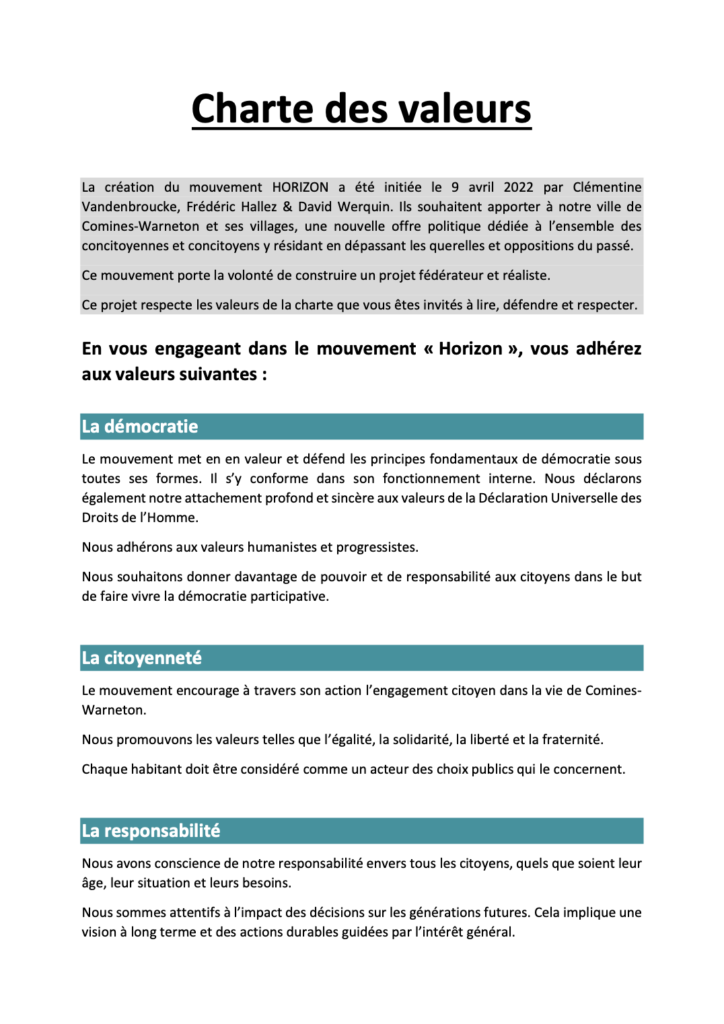 Charte des valeurs

La création du mouvement HORIZON a été initiée le 9 avril 2022 par Clémentine Vandenbroucke, Frédéric Hallez & David Werquin. Ils souhaitent apporter à notre ville de Comines-Warneton et ses villages, une nouvelle offre politique dédiée à l'ensemble des concitoyennes et concitoyens y résidant en dépassant les querelles et oppositions du passé.

Ce mouvement porte la volonté de construire un projet fédérateur et réaliste.

Ce projet respecte les valeurs de la charte que vous êtes invités à lire, défendre et respecter.

En vous engageant dans le mouvement « Horizon », vous adhérez aux valeurs suivantes :

La démocratie

Le mouvement met en en valeur et défend les principes fondamentaux de démocratie sous toutes ses formes. Il s'y conforme dans son fonctionnement interne. Nous déclarons également notre attachement profond et sincère aux valeurs de la Déclaration Universelle des Droits de l'Homme.

Nous adhérons aux valeurs humanistes et progressistes.

Nous souhaitons donner davantage de pouvoir et de responsabilité aux citoyens dans le but de faire vivre la démocratie participative.

La citoyenneté

Le mouvement encourage à travers son action l'engagement citoyen dans la vie de Comines-Warneton.

Nous promouvons les valeurs telles que l'égalité, la solidarité, la liberté et la fraternité.

Chaque habitant doit être considéré comme un acteur des choix publics qui le concernent.

La responsabilité

Nous avons conscience de notre responsabilité envers tous les citoyens, quels que soient leur âge, leur situation et leurs besoins.

Nous sommes attentifs à l'impact des décisions sur les générations futures. Cela implique une vision à long terme et des actions durables guidées par l'intérêt général.